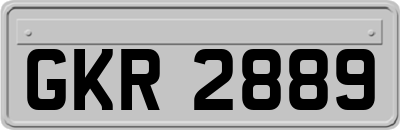 GKR 2889